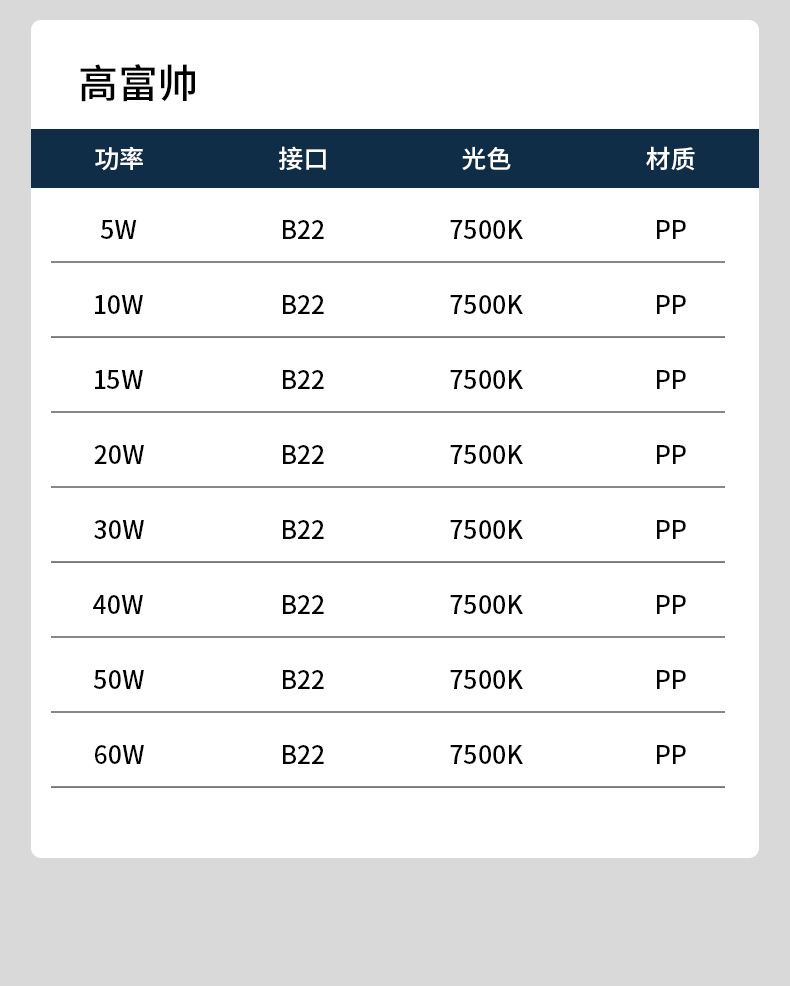 高富帅

| 功率 | 接口 | 光色 | 材质 |
|---|---|---|---|
| 5W | B22 | 7500K | PP |
| 10W | B22 | 7500K | PP |
| 15W | B22 | 7500K | PP |
| 20W | B22 | 7500K | PP |
| 30W | B22 | 7500K | PP |
| 40W | B22 | 7500K | PP |
| 50W | B22 | 7500K | PP |
| 60W | B22 | 7500K | PP |